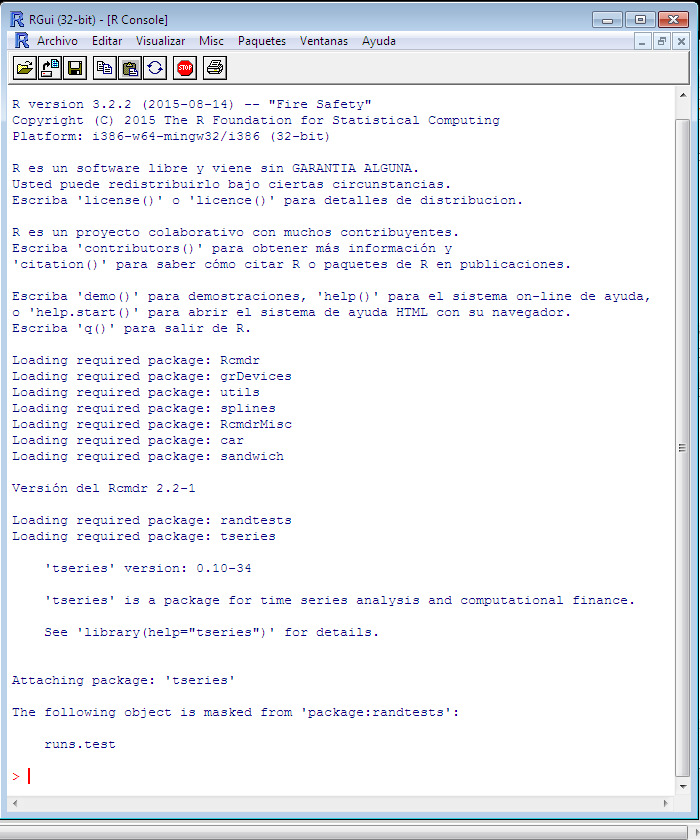 RGui (32-bit) - [R Console]

Archivo Editar Visualizar Misc Paquetes Ventanas Ayuda

STOP

R version 3.2.2 (2015-08-14) -- "Fire Safety"
Copyright (C) 2015 The R Foundation for Statistical Computing
Platform: i386-w64-mingw32/i386 (32-bit)

R es un software libre y viene sin GARANTIA ALGUNA.
Usted puede redistribuirlo bajo ciertas circunstancias.
Escriba 'license()' o 'licence()' para detalles de distribucion.

R es un proyecto colaborativo con muchos contribuyentes.
Escriba 'contributors()' para obtener más información y
'citation()' para saber cómo citar R o paquetes de R en publicaciones.

Escriba 'demo()' para demostraciones, 'help()' para el sistema on-line de ayuda,
o 'help.start()' para abrir el sistema de ayuda HTML con su navegador.
Escriba 'q()' para salir de R.

Loading required package: Rcmdr
Loading required package: grDevices
Loading required package: utils
Loading required package: splines
Loading required package: RcmdrMisc
Loading required package: car
Loading required package: sandwich

Versión del Rcmdr 2.2-1

Loading required package: randtests
Loading required package: tseries

'tseries' version: 0.10-34

'tseries' is a package for time series analysis and computational finance.

See 'library(help="tseries")' for details.

Attaching package: 'tseries'

The following object is masked from 'package:randtests':

runs.test

>